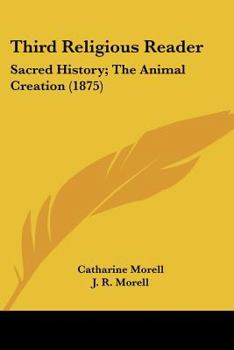 Third Religious Reader

Sacred History; The Animal Creation (1875)

Catharine Morell
J. R. Morell